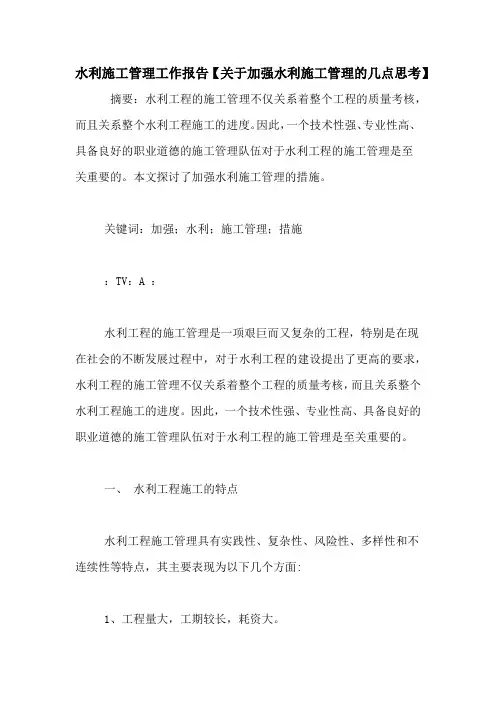 水利施工管理工作报告【关于加强水利施工管理的几点思考】

摘要：水利工程的施工管理不仅关系着整个工程的质量考核，而且关系整个水利工程施工的进度。因此，一个技术性强、专业性高、具备良好的职业道德的施工管理队伍对于水利工程的施工管理是至关重要的。本文探讨了加强水利施工管理的措施。

关键词：加强；水利；施工管理；措施

：TV：A ：

水利工程的施工管理是一项艰巨而又复杂的工程，特别是在现在社会的不断发展过程中，对于水利工程的建设提出了更高的要求，水利工程的施工管理不仅关系着整个工程的质量考核，而且关系整个水利工程施工的进度。因此，一个技术性强、专业性高、具备良好的职业道德的施工管理队伍对于水利工程的施工管理是至关重要的。

一、 水利工程施工的特点

水利工程施工管理具有实践性、复杂性、风险性、多样性和不连续性等特点，其主要表现为以下几个方面:

1、工程量大，工期较长，耗资大。